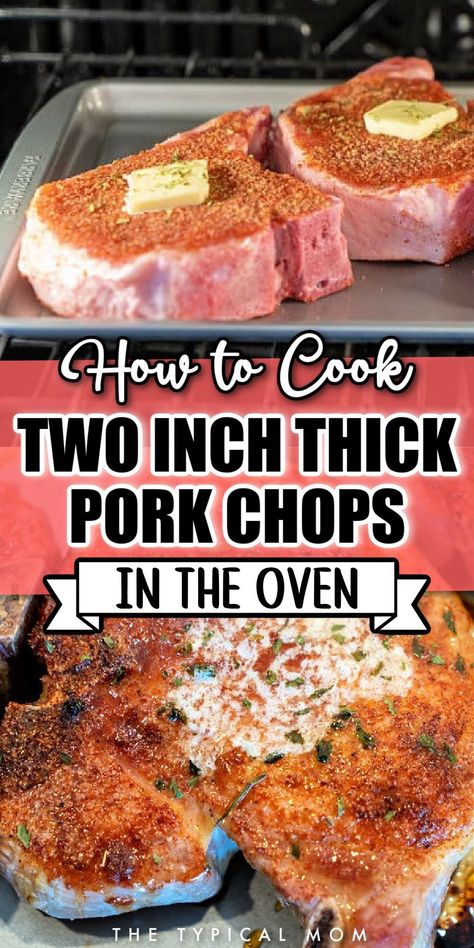 How to Cook
TWO INCH THICK PORK CHOPS
IN THE OVEN
THE TYPICAL MOM